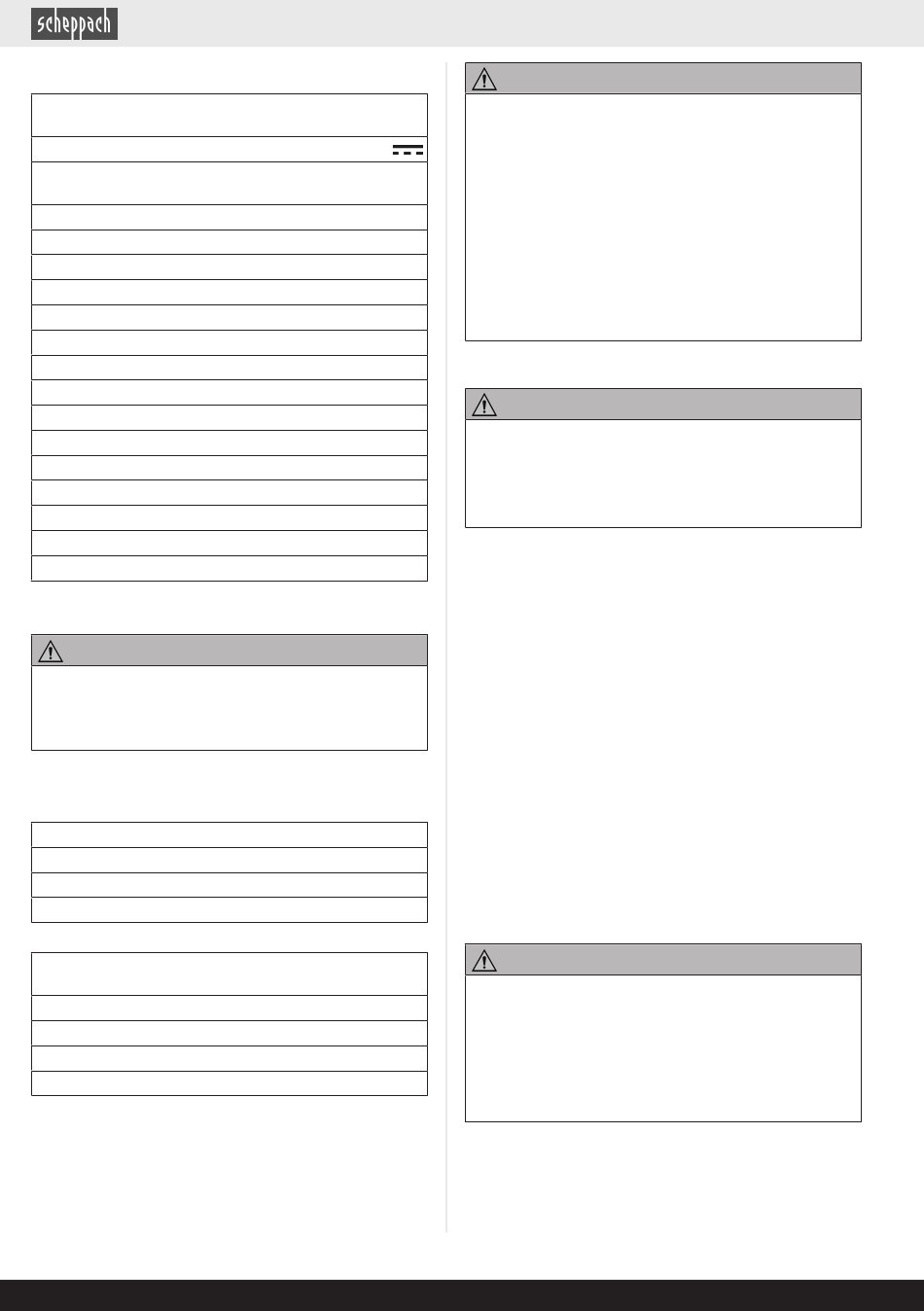 scheppach